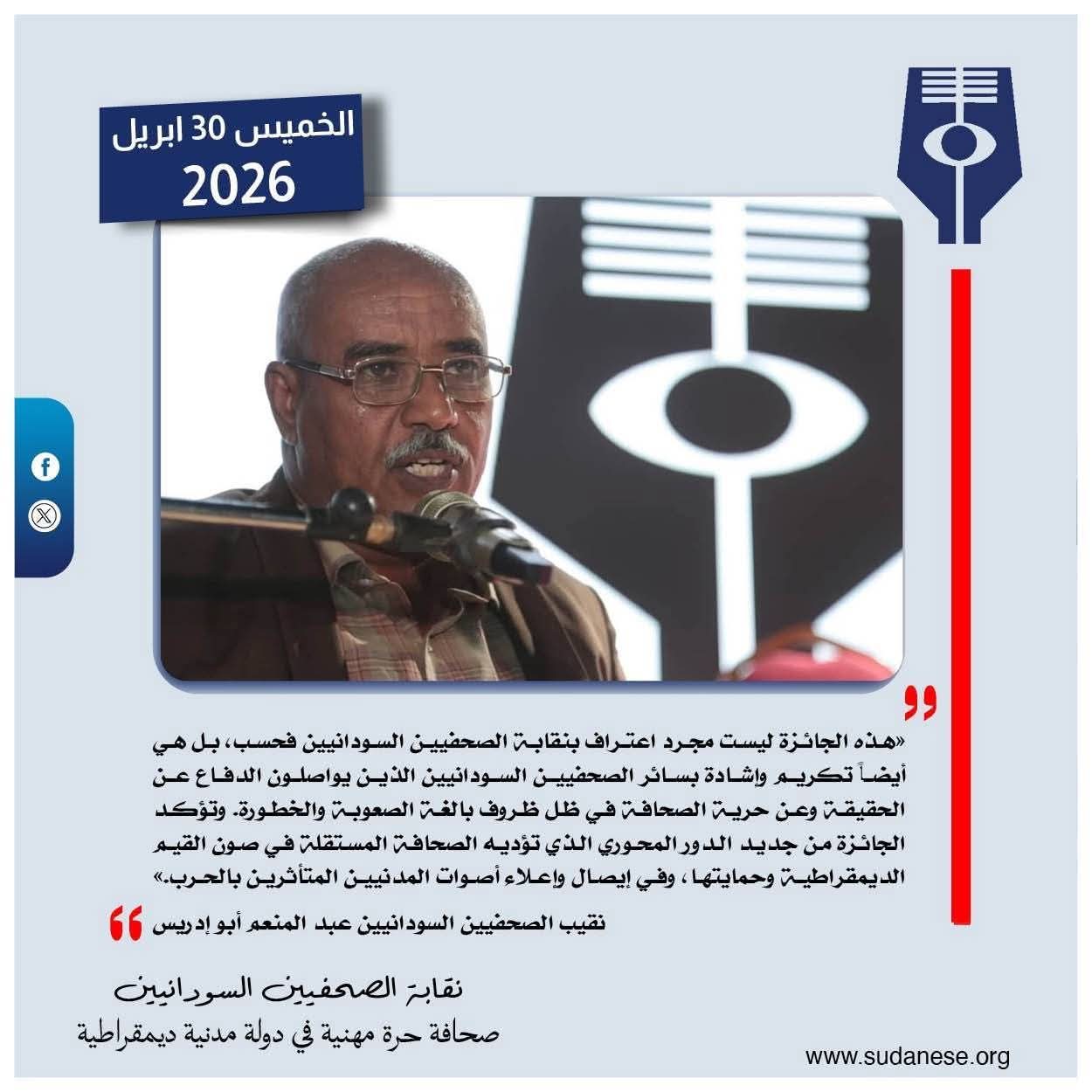 الخميس 30 ابريل
2026

«هذه الجائزة ليست مجرد اعتراف بنقابة الصحفيين السودانيين فحسب، بل هي أيضاً تكريم وإشادة بسائر الصحفيين السودانيين الذين يواصلون الدفاع عن الحقيقة وعن حرية الصحافة في ظل ظروف بالغة الصعوبة والخطورة. وتؤكد الجائزة من جديد الدور المحوري الذي تؤديه الصحافة المستقلة في صون القيم الديمقراطية وحمايتها، وفي إيصال وإعلاء أصوات المدنيين المتأثرين بالحرب.»

نقيب الصحفيين السودانيين عبد المنعم أبو إدريس

نقابة الصحفيين السودانيين
صحافة حرة مهنية في دولة مدنية ديمقراطية

www.sudanese.org